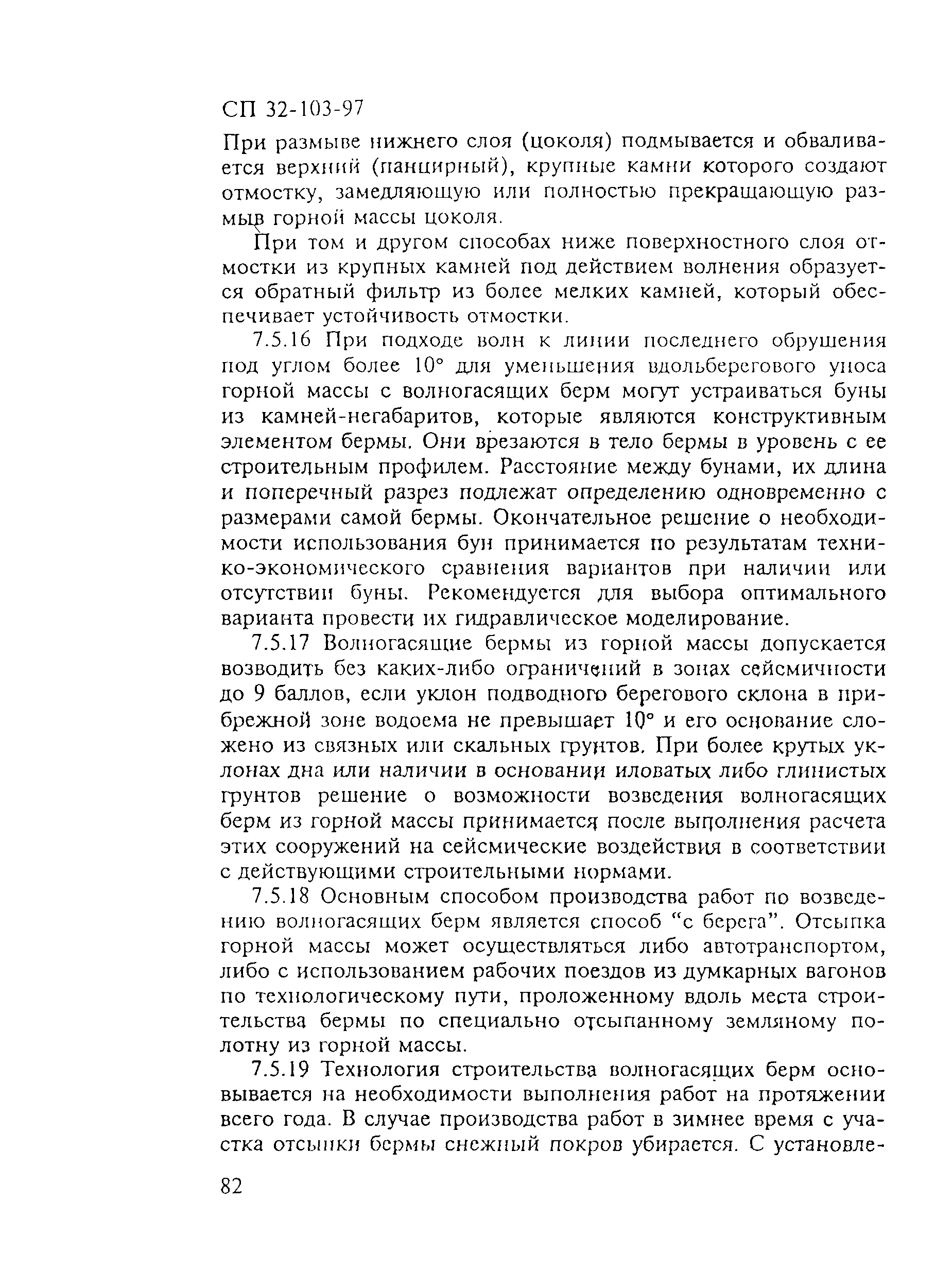 СП 32-103-97

При размыве нижнего слоя (цоколя) подмывается и обваливается верхний (панцирный), крупные камни которого создают отмостку, замедляющую или полностью прекращающую размыв горной массы цоколя.

При том и другом способах ниже поверхностного слоя отмостки из крупных камней под действием волнения образуется обратный фильтр из более мелких камней, который обеспечивает устойчивость отмостки.

7.5.16 При подходе волн к линии последнего обрушения под углом более 10° для уменьшения вдольберегового уноса горной массы с волногасящих берм могут устраиваться буны из камней-негабаритов, которые являются конструктивным элементом бермы. Они врезаются в тело бермы в уровень с ее строительным профилем. Расстояние между бунами, их длина и поперечный разрез подлежат определению одновременно с размерами самой бермы. Окончательное решение о необходимости использования бун принимается по результатам технико-экономического сравнения вариантов при наличии или отсутствии буны. Рекомендуется для выбора оптимального варианта провести их гидравлическое моделирование.

7.5.17 Волногасящие бермы из горной массы допускается возводить без каких-либо ограничений в зонах сейсмичности до 9 баллов, если уклон подводного берегового склона в прибрежной зоне водоема не превышает 10° и его основание сложено из связных или скальных грунтов. При более крутых уклонах дна или наличии в основании иловатых либо глинистых грунтов решение о возможности возведения волногасящих берм из горной массы принимается после выполнения расчета этих сооружений на сейсмические воздействия в соответствии с действующими строительными нормами.

7.5.18 Основным способом производства работ по возведению волногасящих берм является способ “с берега”. Отсыпка горной массы может осуществляться либо автотранспортом, либо с использованием рабочих поездов из думкарных вагонов по технологическому пути, проложенному вдоль места строительства бермы по специально отсыпанному земляному полотну из горной массы.

7.5.19 Технология строительства волногасящих берм основывается на необходимости выполнения работ на протяжении всего года. В случае производства работ в зимнее время с участка отсыпки бермы снежный покров убирается. С установле-

82